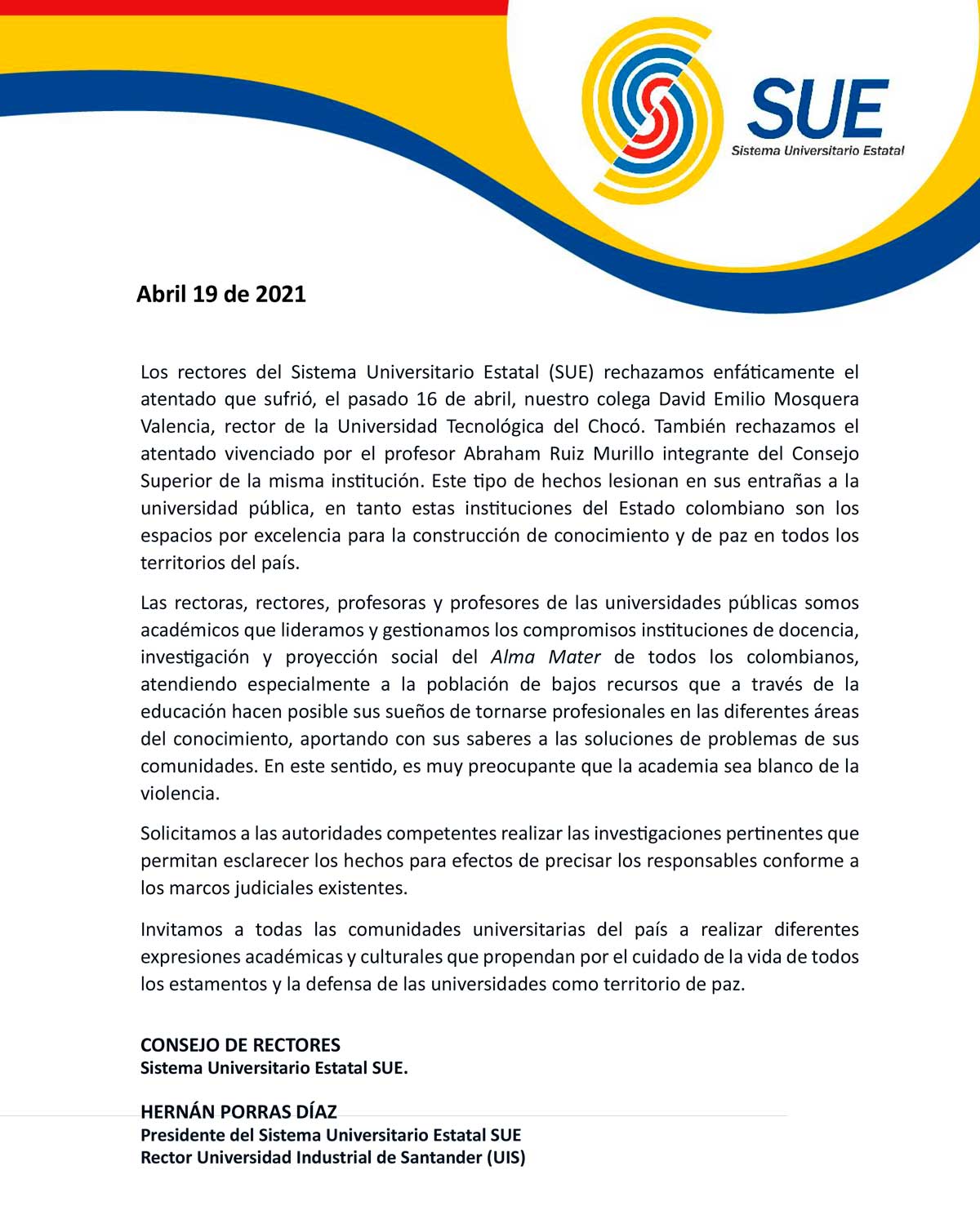 SUE
Sistema Universitario Estatal

Abril 19 de 2021

Los rectores del Sistema Universitario Estatal (SUE) rechazamos enfáticamente el atentado que sufrió, el pasado 16 de abril, nuestro colega David Emilio Mosquera Valencia, rector de la Universidad Tecnológica del Chocó. También rechazamos el atentado vivenciado por el profesor Abraham Ruiz Murillo integrante del Consejo Superior de la misma institución. Este tipo de hechos lesionan en sus entrañas a la universidad pública, en tanto estas instituciones del Estado colombiano son los espacios por excelencia para la construcción de conocimiento y de paz en todos los territorios del país.

Las rectoras, rectores, profesoras y profesores de las universidades públicas somos académicos que lideramos y gestionamos los compromisos instituciones de docencia, investigación y proyección social del Alma Mater de todos los colombianos, atendiendo especialmente a la población de bajos recursos que a través de la educación hacen posible sus sueños de tornarse profesionales en las diferentes áreas del conocimiento, aportando con sus saberes a las soluciones de problemas de sus comunidades. En este sentido, es muy preocupante que la academia sea blanco de la violencia.

Solicitamos a las autoridades competentes realizar las investigaciones pertinentes que permitan esclarecer los hechos para efectos de precisar los responsables conforme a los marcos judiciales existentes.

Invitamos a todas las comunidades universitarias del país a realizar diferentes expresiones académicas y culturales que propendan por el cuidado de la vida de todos los estamentos y la defensa de las universidades como territorio de paz.

CONSEJO DE RECTORES
Sistema Universitario Estatal SUE.

HERNÁN PORRAS DÍAZ
Presidente del Sistema Universitario Estatal SUE
Rector Universidad Industrial de Santander (UIS)